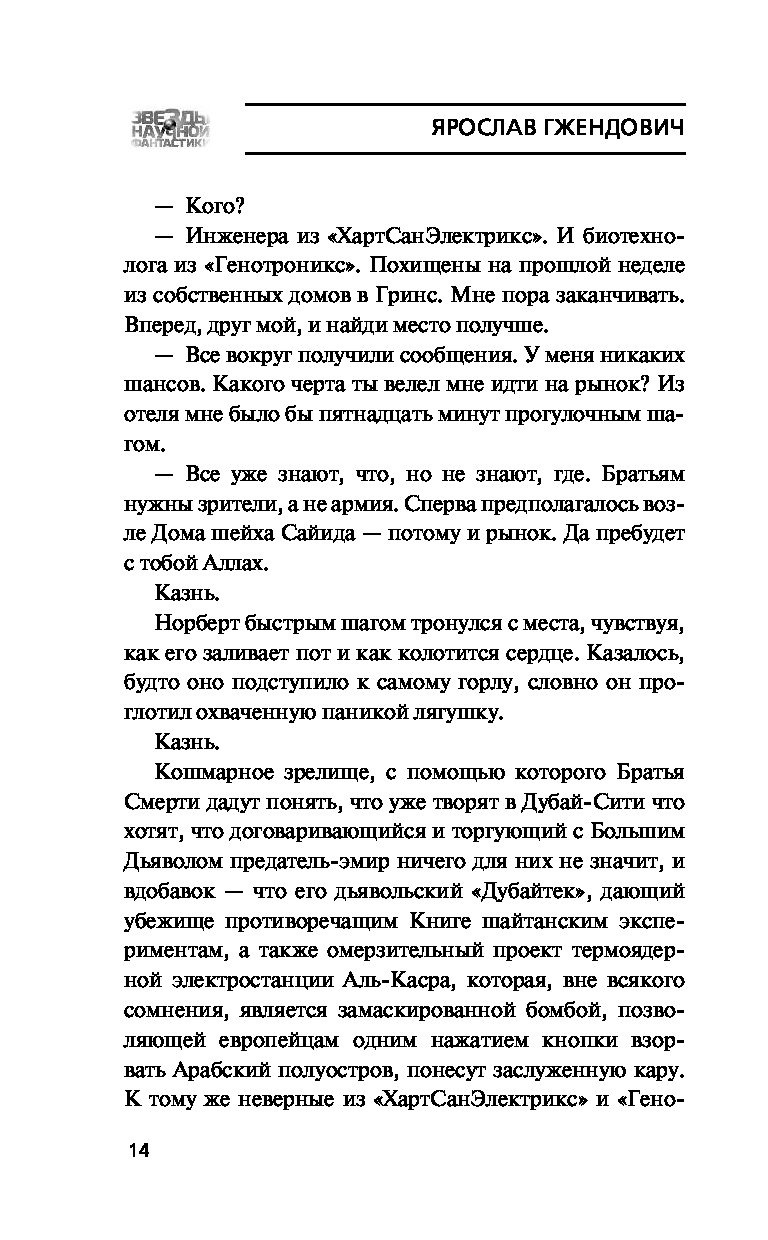 ЗВЕЗДЫ НАУЧНОЙ ФАНТАСТИКИ

ЯРОСЛАВ ГЖЕНДОВИЧ

— Кого?

— Инженера из «ХартСанЭлектрикс». И биотехнолога из «Генотроникс». Похищены на прошлой неделе из собственных домов в Гринс. Мне пора заканчивать. Вперед, друг мой, и найди место получше.

— Все вокруг получили сообщения. У меня никаких шансов. Какого черта ты велел мне идти на рынок? Из отеля мне было бы пятнадцать минут прогулочным шагом.

— Все уже знают, что, но не знают, где. Братьям нужны зрители, а не армия. Сперва предполагалось возле Дома шейха Сайида — потому и рынок. Да пребудет с тобой Аллах.

Казнь.

Норберт быстрым шагом тронулся с места, чувствуя, как его заливает пот и как колотится сердце. Казалось, будто оно подступило к самому горлу, словно он проглотил охваченную паникой лягушку.

Казнь.

Кошмарное зрелище, с помощью которого Братья Смерти дадут понять, что уже творят в Дубай-Сити что хотят, что договаривающийся и торгующий с Большим Дьяволом предатель-эмир ничего для них не значит, и вдобавок — что его дьявольский «Дубайтек», дающий убежище противоречащим Книге шайтанским экспериментам, а также омерзительный проект термоядерной электростанции Аль-Касра, которая, вне всякого сомнения, является замаскированной бомбой, позволяющей европейцам одним нажатием кнопки взорвать Арабский полуостров, понесут заслуженную кару. К тому же неверные из «ХартСанЭлектрикс» и «Гено-

14